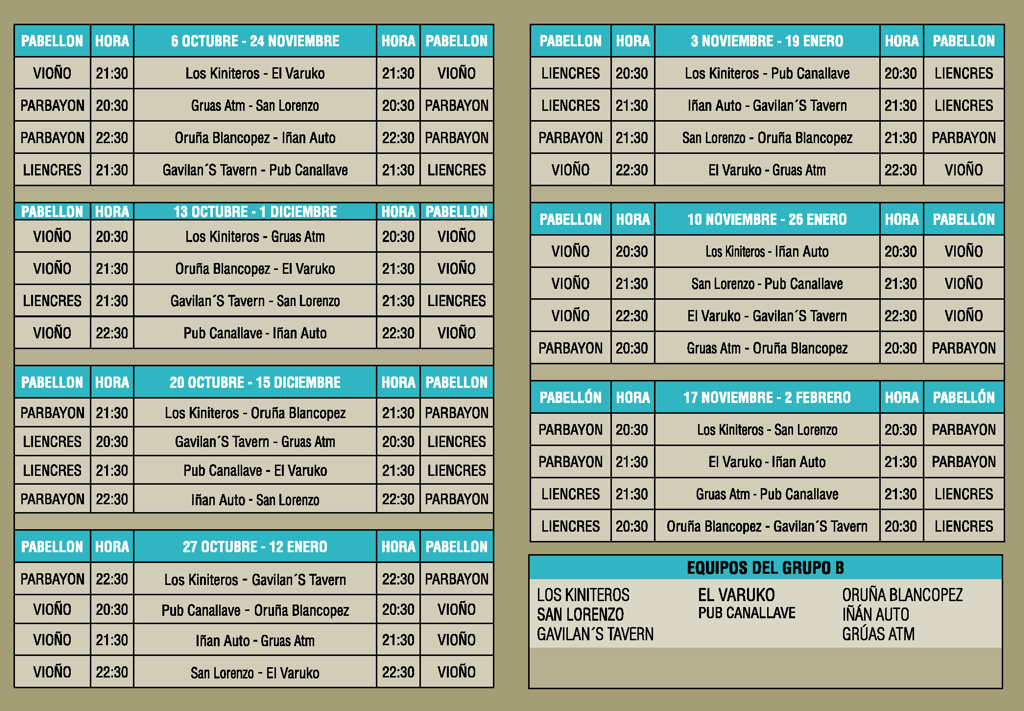 | PABELLON | HORA | 6 OCTUBRE - 24 NOVIEMBRE | HORA | PABELLON |
|---|---|---|---|---|
| VIOÑO | 21:30 | Los Kiniteros - El Varuko | 21:30 | VIOÑO |
| PARBAYON | 20:30 | Gruas Atm - San Lorenzo | 20:30 | PARBAYON |
| PARBAYON | 22:30 | Oruña Blancopez - Iñan Auto | 22:30 | PARBAYON |
| LIENCRES | 21:30 | Gavilan´S Tavern - Pub Canallave | 21:30 | LIENCRES |

| PABELLON | HORA | 13 OCTUBRE - 1 DICIEMBRE | HORA | PABELLON |
|---|---|---|---|---|
| VIOÑO | 20:30 | Los Kiniteros - Gruas Atm | 20:30 | VIOÑO |
| VIOÑO | 21:30 | Oruña Blancopez - El Varuko | 21:30 | VIOÑO |
| LIENCRES | 21:30 | Gavilan´S Tavern - San Lorenzo | 21:30 | LIENCRES |
| VIOÑO | 22:30 | Pub Canallave - Iñan Auto | 22:30 | VIOÑO |

| PABELLON | HORA | 20 OCTUBRE - 15 DICIEMBRE | HORA | PABELLON |
|---|---|---|---|---|
| PARBAYON | 21:30 | Los Kiniteros - Oruña Blancopez | 21:30 | PARBAYON |
| LIENCRES | 20:30 | Gavilan´S Tavern - Gruas Atm | 20:30 | LIENCRES |
| LIENCRES | 21:30 | Pub Canallave - El Varuko | 21:30 | LIENCRES |
| PARBAYON | 22:30 | Iñan Auto - San Lorenzo | 22:30 | PARBAYON |

| PABELLON | HORA | 27 OCTUBRE - 12 ENERO | HORA | PABELLON |
|---|---|---|---|---|
| PARBAYON | 22:30 | Los Kiniteros - Gavilan´S Tavern | 22:30 | PARBAYON |
| VIOÑO | 20:30 | Pub Canallave - Oruña Blancopez | 20:30 | VIOÑO |
| VIOÑO | 21:30 | Iñan Auto - Gruas Atm | 21:30 | VIOÑO |
| VIOÑO | 22:30 | San Lorenzo - El Varuko | 22:30 | VIOÑO |

| PABELLON | HORA | 3 NOVIEMBRE - 19 ENERO | HORA | PABELLON |
|---|---|---|---|---|
| LIENCRES | 20:30 | Los Kiniteros - Pub Canallave | 20:30 | LIENCRES |
| LIENCRES | 21:30 | Iñan Auto - Gavilan´S Tavern | 21:30 | LIENCRES |
| PARBAYON | 21:30 | San Lorenzo - Oruña Blancopez | 21:30 | PARBAYON |
| VIOÑO | 22:30 | El Varuko - Gruas Atm | 22:30 | VIOÑO |

| PABELLON | HORA | 10 NOVIEMBRE - 26 ENERO | HORA | PABELLON |
|---|---|---|---|---|
| VIOÑO | 20:30 | Los Kiniteros - Iñan Auto | 20:30 | VIOÑO |
| VIOÑO | 21:30 | San Lorenzo - Pub Canallave | 21:30 | VIOÑO |
| VIOÑO | 22:30 | El Varuko - Gavilan´S Tavern | 22:30 | VIOÑO |
| PARBAYON | 20:30 | Gruas Atm - Oruña Blancopez | 20:30 | PARBAYON |

| PABELLÓN | HORA | 17 NOVIEMBRE - 2 FEBRERO | HORA | PABELLÓN |
|---|---|---|---|---|
| PARBAYON | 20:30 | Los Kiniteros - San Lorenzo | 20:30 | PARBAYON |
| PARBAYON | 21:30 | El Varuko - Iñan Auto | 21:30 | PARBAYON |
| LIENCRES | 21:30 | Gruas Atm - Pub Canallave | 21:30 | LIENCRES |
| LIENCRES | 20:30 | Oruña Blancopez - Gavilan´S Tavern | 20:30 | LIENCRES |

EQUIPOS DEL GRUPO B

LOS KINITEROS
SAN LORENZO
GAVILAN´S TAVERN

EL VARUKO
PUB CANALLAVE

ORUÑA BLANCOPEZ
IÑÁN AUTO
GRÚAS ATM